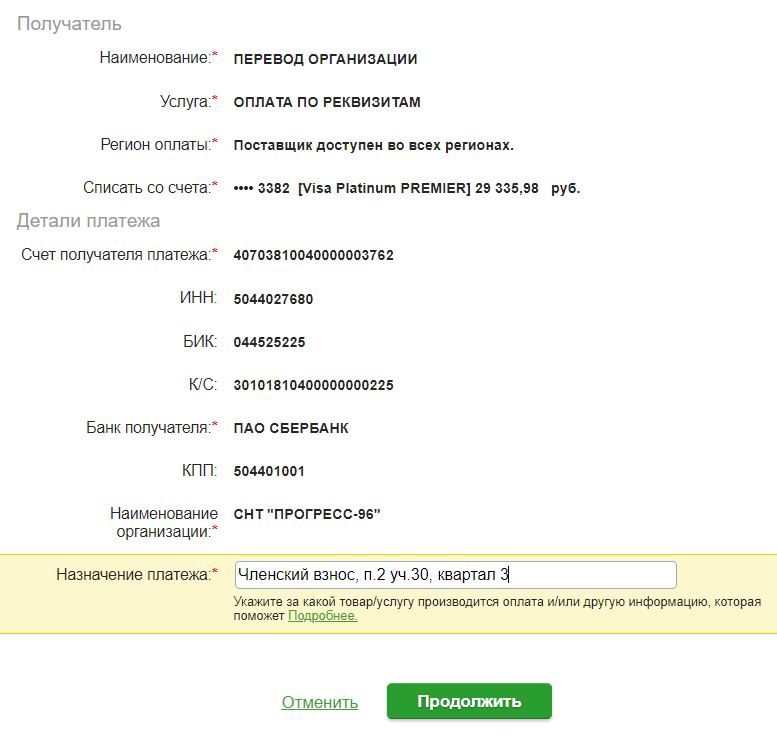 Получатель

Наименование:* ПЕРЕВОД ОРГАНИЗАЦИИ

Услуга:* ОПЛАТА ПО РЕКВИЗИТАМ

Регион оплаты:* Поставщик доступен во всех регионах.

Списать со счета:* •••• 3382 [Visa Platinum PREMIER] 29 335,98 руб.

Детали платежа

Счет получателя платежа:* 40703810040000003762

ИНН: 5044027680

БИК: 044525225

К/С: 30101810400000000225

Банк получателя:* ПАО СБЕРБАНК

КПП: 504401001

Наименование организации:* СНТ "ПРОГРЕСС-96"

Назначение платежа:* Членский взнос, п.2 уч.30, квартал 3

Укажите за какой товар/услугу производится оплата и/или другую информацию, которая поможет Подробнее.

Отменить Продолжить